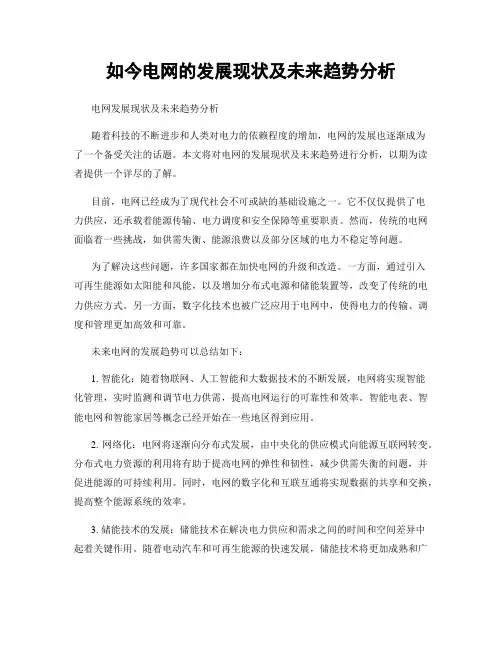 如今电网的发展现状及未来趋势分析

电网发展现状及未来趋势分析

随着科技的不断进步和人类对电力的依赖程度的增加，电网的发展也逐渐成为了一个备受关注的话题。本文将对电网的发展现状及未来趋势进行分析，以期为读者提供一个详尽的了解。

目前，电网已经成为了现代社会不可或缺的基础设施之一。它不仅仅提供了电力供应，还承载着能源传输、电力调度和安全保障等重要职责。然而，传统的电网面临着一些挑战，如供需失衡、能源浪费以及部分区域的电力不稳定等问题。

为了解决这些问题，许多国家都在加快电网的升级和改造。一方面，通过引入可再生能源如太阳能和风能，以及增加分布式电源和储能装置等，改变了传统的电力供应方式。另一方面，数字化技术也被广泛应用于电网中，使得电力的传输、调度和管理更加高效和可靠。

未来电网的发展趋势可以总结如下：

1. 智能化：随着物联网、人工智能和大数据技术的不断发展，电网将实现智能化管理，实时监测和调节电力供需，提高电网运行的可靠性和效率。智能电表、智能电网和智能家居等概念已经开始在一些地区得到应用。

2. 网络化：电网将逐渐向分布式发展，由中央化的供应模式向能源互联网转变。分布式电力资源的利用将有助于提高电网的弹性和韧性，减少供需失衡的问题，并促进能源的可持续利用。同时，电网的数字化和互联互通将实现数据的共享和交换，提高整个能源系统的效率。

3. 储能技术的发展：储能技术在解决电力供应和需求之间的时间和空间差异中起着关键作用。随着电动汽车和可再生能源的快速发展，储能技术将更加成熟和广